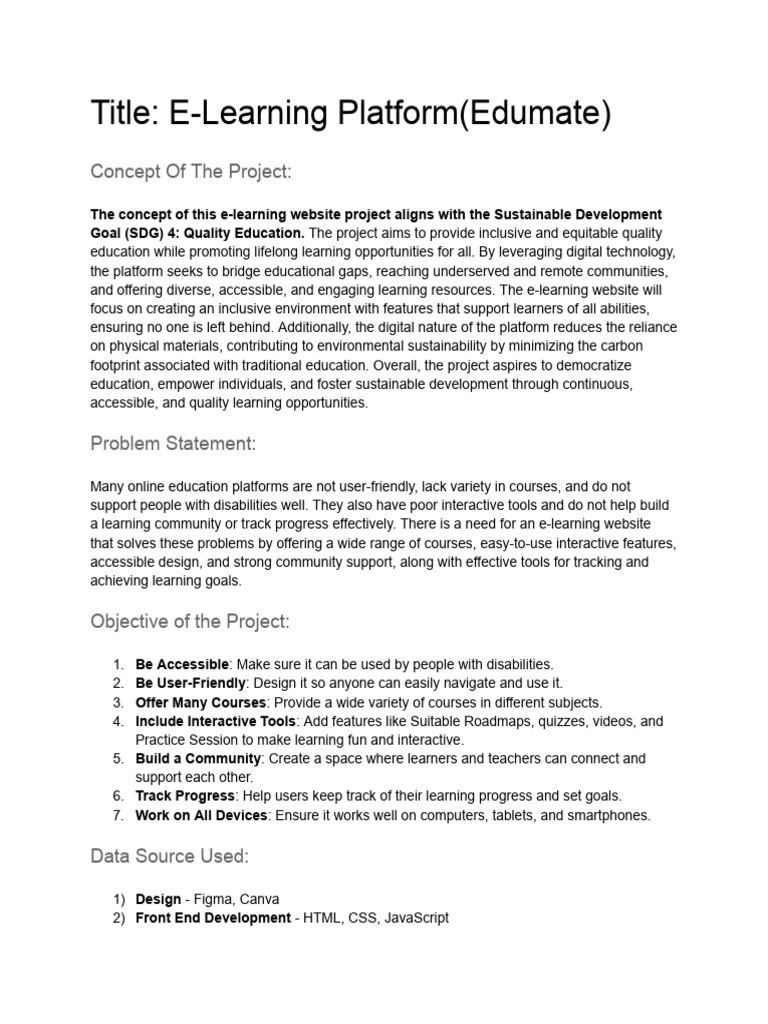 Title: E-Learning Platform(Edumate)

Concept Of The Project:

The concept of this e-learning website project aligns with the Sustainable Development Goal (SDG) 4: Quality Education. The project aims to provide inclusive and equitable quality education while promoting lifelong learning opportunities for all. By leveraging digital technology, the platform seeks to bridge educational gaps, reaching underserved and remote communities, and offering diverse, accessible, and engaging learning resources. The e-learning website will focus on creating an inclusive environment with features that support learners of all abilities, ensuring no one is left behind. Additionally, the digital nature of the platform reduces the reliance on physical materials, contributing to environmental sustainability by minimizing the carbon footprint associated with traditional education. Overall, the project aspires to democratize education, empower individuals, and foster sustainable development through continuous, accessible, and quality learning opportunities.

Problem Statement:

Many online education platforms are not user-friendly, lack variety in courses, and do not support people with disabilities well. They also have poor interactive tools and do not help build a learning community or track progress effectively. There is a need for an e-learning website that solves these problems by offering a wide range of courses, easy-to-use interactive features, accessible design, and strong community support, along with effective tools for tracking and achieving learning goals.

Objective of the Project:

1. Be Accessible: Make sure it can be used by people with disabilities.
2. Be User-Friendly: Design it so anyone can easily navigate and use it.
3. Offer Many Courses: Provide a wide variety of courses in different subjects.
4. Include Interactive Tools: Add features like Suitable Roadmaps, quizzes, videos, and Practice Session to make learning fun and interactive.
5. Build a Community: Create a space where learners and teachers can connect and support each other.
6. Track Progress: Help users keep track of their learning progress and set goals.
7. Work on All Devices: Ensure it works well on computers, tablets, and smartphones.

Data Source Used:

1) Design - Figma, Canva
2) Front End Development - HTML, CSS, JavaScript